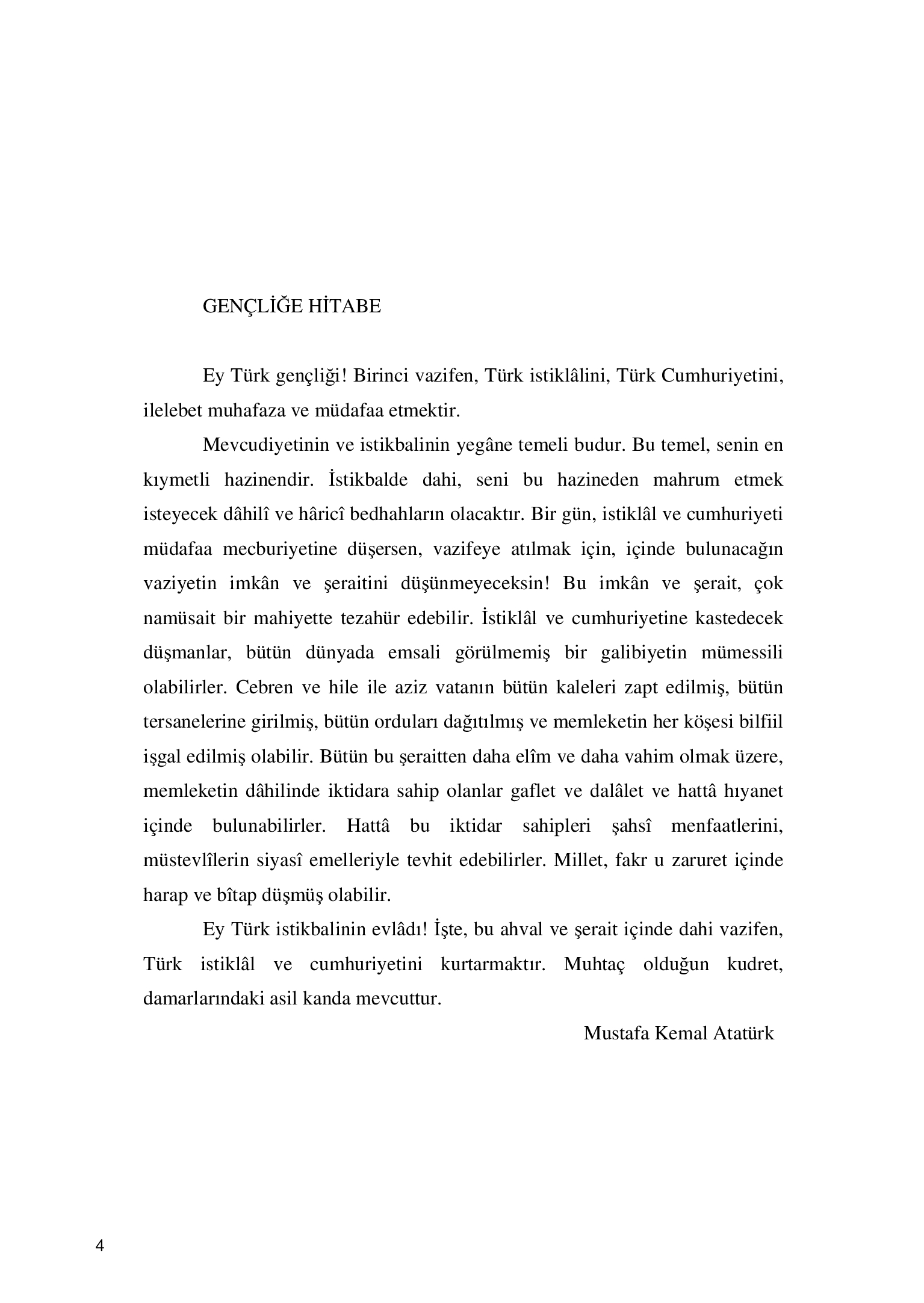 GENÇLİĞE HİTABE

Ey Türk gençliği! Birinci vazifen, Türk istiklâlini, Türk Cumhuriyetini, ilelebet muhafaza ve müdafaa etmektir.

Mevcudiyetinin ve istikbalinin yegâne temeli budur. Bu temel, senin en kıymetli hazinendir. İstikbalde dahi, seni bu hazineden mahrum etmek isteyecek dâhilî ve hâricî bedhahların olacaktır. Bir gün, istiklâl ve cumhuriyeti müdafaa mecburiyetine düşersen, vazifeye atılmak için, içinde bulunacağın vaziyetin imkân ve şeraitini düşünmeyeceksin! Bu imkân ve şerait, çok namüsait bir mahiyette tezahür edebilir. İstiklâl ve cumhuriyetine kastedecek düşmanlar, bütün dünyada emsali görülmemiş bir galibiyetin mümessili olabilirler. Cebren ve hile ile aziz vatanın bütün kaleleri zapt edilmiş, bütün tersanelerine girilmiş, bütün orduları dağıtılmış ve memleketin her köşesi bilfiil işgal edilmiş olabilir. Bütün bu şeraitten daha elîm ve daha vahim olmak üzere, memleketin dâhilinde iktidara sahip olanlar gaflet ve dalâlet ve hattâ hıyanet içinde bulunabilirler. Hattâ bu iktidar sahipleri şahsî menfaatlerini, müstevlîlerin siyasî emelleriyle tevhit edebilirler. Millet, fakr u zaruret içinde harap ve bîtap düşmüş olabilir.

Ey Türk istikbalinin evlâdı! İşte, bu ahval ve şerait içinde dahi vazifen, Türk istiklâl ve cumhuriyetini kurtarmaktır. Muhtaç olduğun kudret, damarlarındaki asil kanda mevcuttur.

Mustafa Kemal Atatürk

4